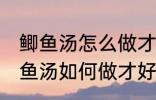 鲫鱼汤怎么做才
鱼汤如何做才好